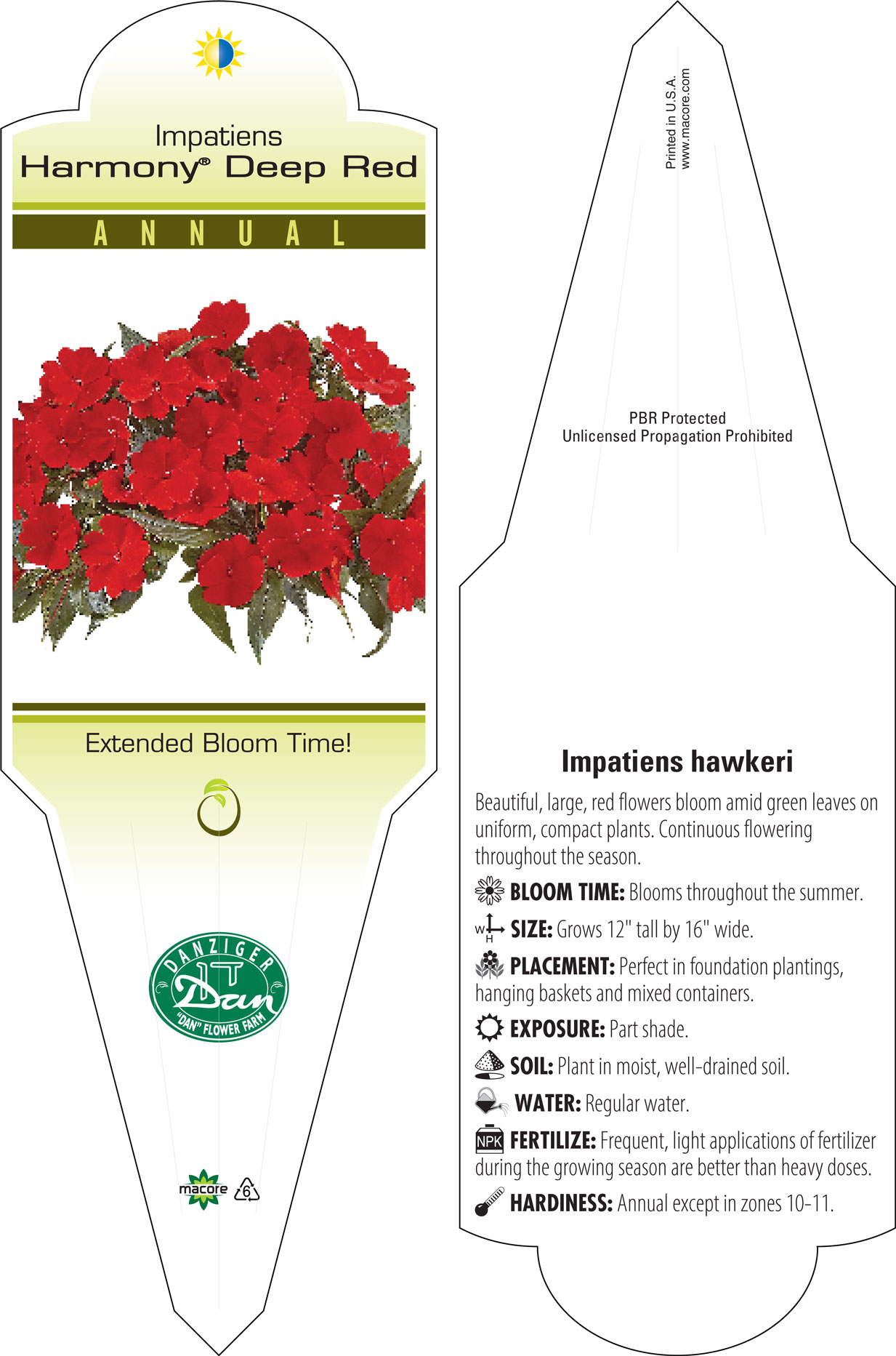 Impatiens
Harmony® Deep Red

ANNUAL

Extended Bloom Time!

DANZIGER
Dan
"DAN" FLOWER FARM

macore 6

Printed in U.S.A.
www.macore.com

PBR Protected
Unlicensed Propagation Prohibited

Impatiens hawkeri

Beautiful, large, red flowers bloom amid green leaves on uniform, compact plants. Continuous flowering throughout the season.

BLOOM TIME: Blooms throughout the summer.

W H SIZE: Grows 12" tall by 16" wide.

PLACEMENT: Perfect in foundation plantings, hanging baskets and mixed containers.

EXPOSURE: Part shade.

SOIL: Plant in moist, well-drained soil.

WATER: Regular water.

NPK FERTILIZE: Frequent, light applications of fertilizer during the growing season are better than heavy doses.

HARDINESS: Annual except in zones 10-11.